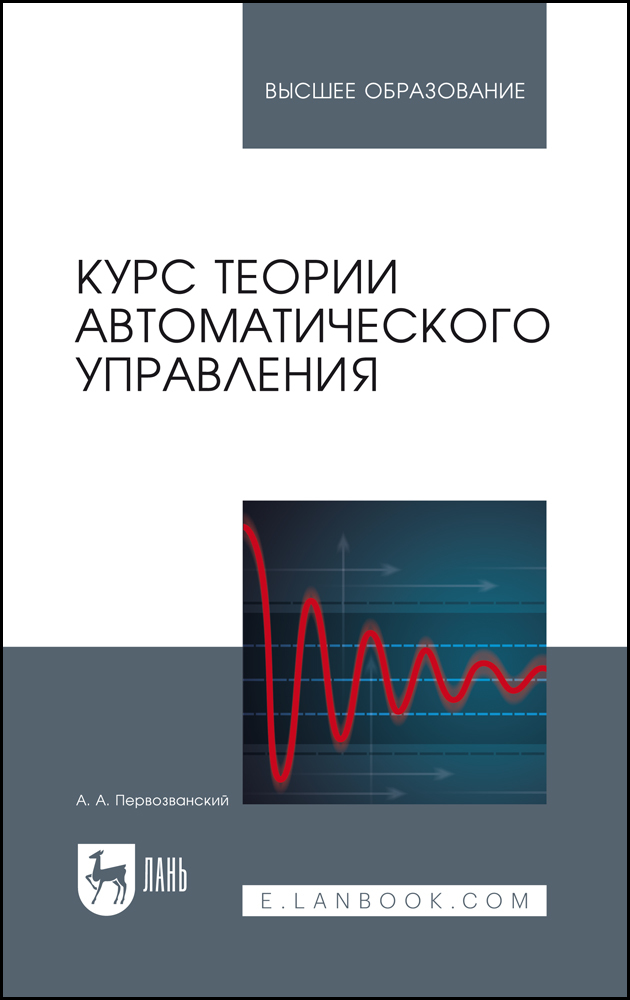 ВЫСШЕЕ ОБРАЗОВАНИЕ

КУРС ТЕОРИИ АВТОМАТИЧЕСКОГО УПРАВЛЕНИЯ

А. А. Первозванский

ЛАНЬ

E.LANBOOK.COM